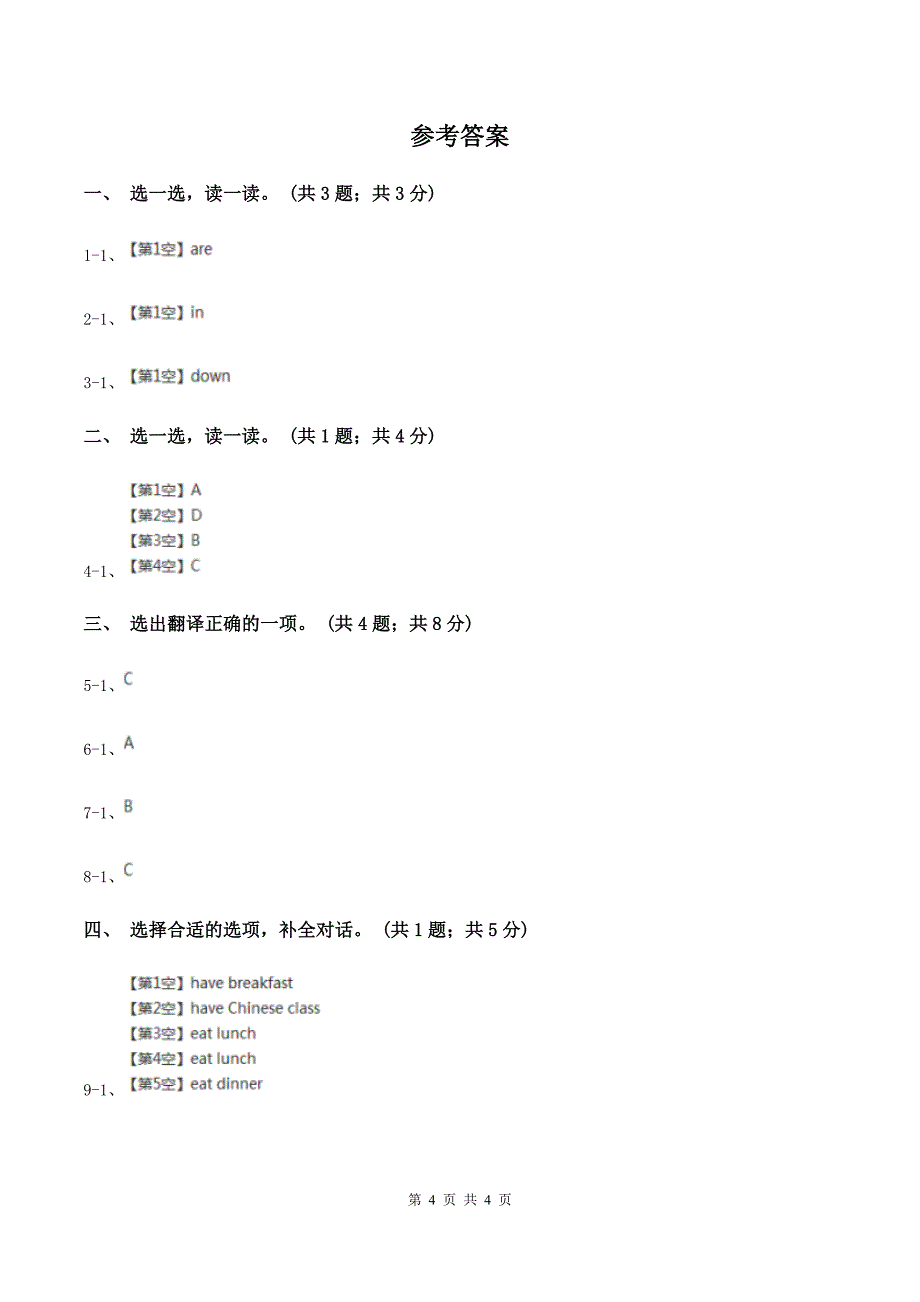 参考答案

一、 选一选，读一读。 (共 3 题；共 3 分)

1-1、【第1空】are

2-1、【第1空】in

3-1、【第1空】down

二、 选一选，读一读。 (共 1 题；共 4 分)

【第1空】A
【第2空】D
【第3空】B
4-1、【第4空】C

三、 选出翻译正确的一项。 (共 4 题；共 8 分)

5-1、C

6-1、A

7-1、B

8-1、C

四、 选择合适的选项，补全对话。 (共 1 题；共 5 分)

【第1空】have breakfast
【第2空】have Chinese class
【第3空】eat lunch
【第4空】eat lunch
9-1、【第5空】eat dinner

第 4 页 共 4 页